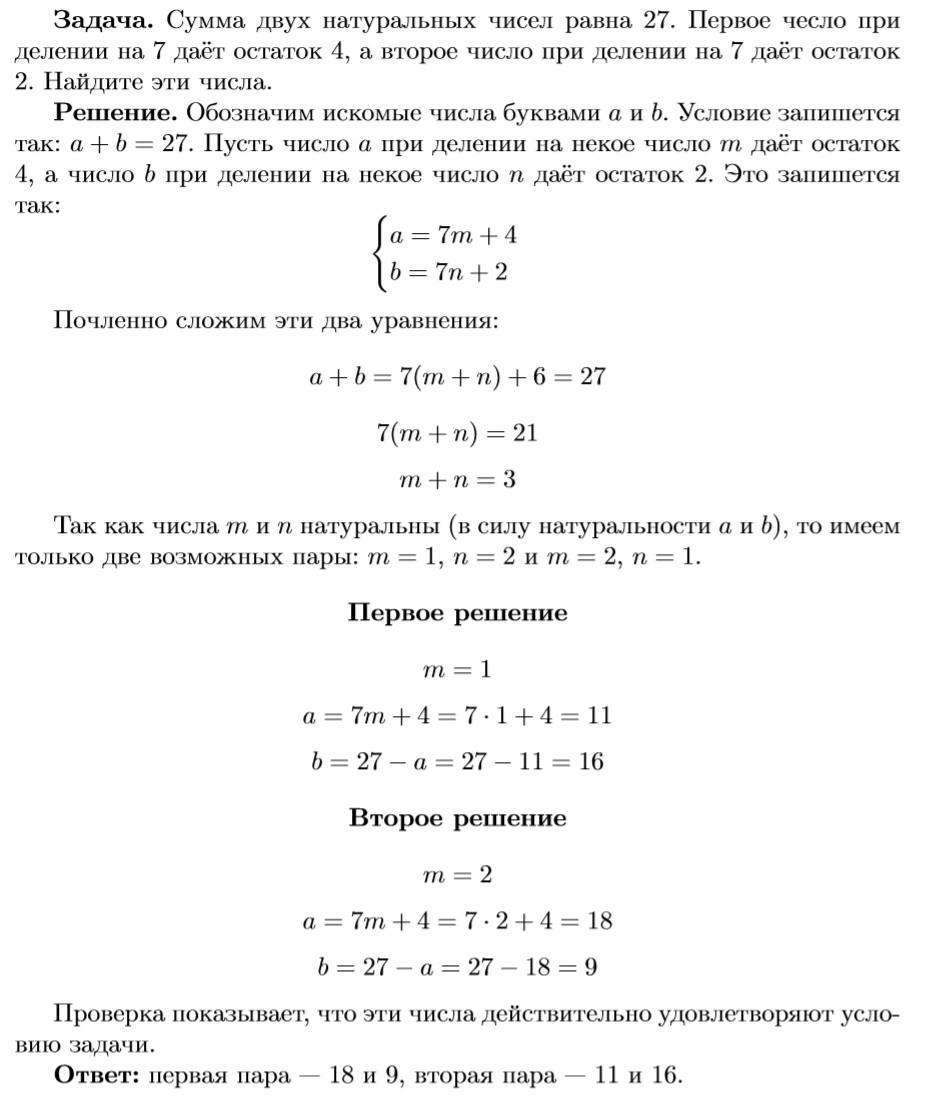 **Задача.** Сумма двух натуральных чисел равна 27. Первое чесло при делении на 7 даёт остаток 4, а второе число при делении на 7 даёт остаток 2. Найдите эти числа.

**Решение.** Обозначим искомые числа буквами $a$ и $b$. Условие запишется так: $a + b = 27$. Пусть число $a$ при делении на некое число $m$ даёт остаток 4, а число $b$ при делении на некое число $n$ даёт остаток 2. Это запишется так:

$\begin{cases} a = 7m + 4 \\ b = 7n + 2 \end{cases}$

Почленно сложим эти два уравнения:

$a + b = 7(m + n) + 6 = 27$

$7(m + n) = 21$

$m + n = 3$

Так как числа $m$ и $n$ натуральны (в силу натуральности $a$ и $b$), то имеем только две возможных пары: $m = 1$, $n = 2$ и $m = 2$, $n = 1$.

**Первое решение**

$m = 1$

$a = 7m + 4 = 7 \cdot 1 + 4 = 11$

$b = 27 - a = 27 - 11 = 16$

**Второе решение**

$m = 2$

$a = 7m + 4 = 7 \cdot 2 + 4 = 18$

$b = 27 - a = 27 - 18 = 9$

Проверка показывает, что эти числа действительно удовлетворяют условию задачи.

**Ответ:** первая пара — 18 и 9, вторая пара — 11 и 16.